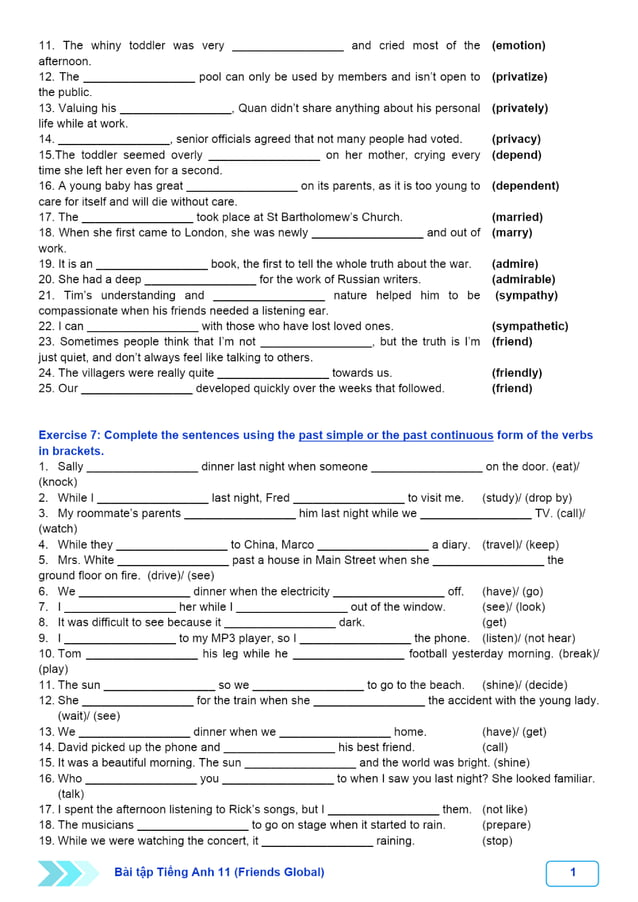 11. The whiny toddler was very _________________ and cried most of the afternoon. (emotion)
12. The _________________ pool can only be used by members and isn't open to the public. (privatize)
13. Valuing his _________________, Quan didn't share anything about his personal life while at work. (privately)
14. _________________, senior officials agreed that not many people had voted. (privacy)
15.The toddler seemed overly _________________ on her mother, crying every time she left her even for a second. (depend)
16. A young baby has great _________________ on its parents, as it is too young to care for itself and will die without care. (dependent)
17. The _________________ took place at St Bartholomew's Church. (married)
18. When she first came to London, she was newly _________________ and out of work. (marry)
19. It is an _________________ book, the first to tell the whole truth about the war. (admire)
20. She had a deep _________________ for the work of Russian writers. (admirable)
21. Tim's understanding and _________________ nature helped him to be compassionate when his friends needed a listening ear. (sympathy)
22. I can _________________ with those who have lost loved ones. (sympathetic)
23. Sometimes people think that I'm not _________________, but the truth is I'm just quiet, and don't always feel like talking to others. (friend)
24. The villagers were really quite _________________ towards us. (friendly)
25. Our _________________ developed quickly over the weeks that followed. (friend)

Exercise 7: Complete the sentences using the past simple or the past continuous form of the verbs in brackets.
1. Sally _________________ dinner last night when someone _________________ on the door. (eat)/ (knock)
2. While I _________________ last night, Fred _________________ to visit me. (study)/ (drop by)
3. My roommate's parents _________________ him last night while we _________________ TV. (call)/ (watch)
4. While they _________________ to China, Marco _________________ a diary. (travel)/ (keep)
5. Mrs. White _________________ past a house in Main Street when she _________________ the ground floor on fire. (drive)/ (see)
6. We _________________ dinner when the electricity _________________ off. (have)/ (go)
7. I _________________ her while I _________________ out of the window. (see)/ (look)
8. It was difficult to see because it _________________ dark. (get)
9. I _________________ to my MP3 player, so I _________________ the phone. (listen)/ (not hear)
10. Tom _________________ his leg while he _________________ football yesterday morning. (break)/ (play)
11. The sun _________________ so we _________________ to go to the beach. (shine)/ (decide)
12. She _________________ for the train when she _________________ the accident with the young lady. (wait)/ (see)
13. We _________________ dinner when we _________________ home. (have)/ (get)
14. David picked up the phone and _________________ his best friend. (call)
15. It was a beautiful morning. The sun _________________ and the world was bright. (shine)
16. Who _________________ you _________________ to when I saw you last night? She looked familiar. (talk)
17. I spent the afternoon listening to Rick's songs, but I _________________ them. (not like)
18. The musicians _________________ to go on stage when it started to rain. (prepare)
19. While we were watching the concert, it _________________ raining. (stop)

Bài tập Tiếng Anh 11 (Friends Global) 1